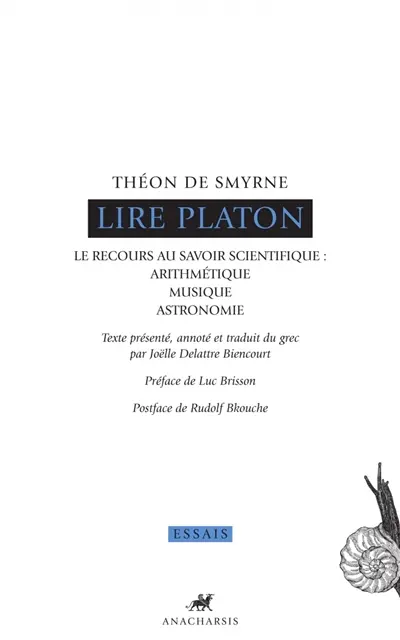 THÉON DE SMYRNE

LIRE PLATON

LE RECOURS AU SAVOIR SCIENTIFIQUE :
ARITHMÉTIQUE
MUSIQUE
ASTRONOMIE

Texte présenté, annoté et traduit du grec par Joëlle Delattre Biencourt

Préface de Luc Brisson

Postface de Rudolf Bkouche

ESSAIS

ANACHARSIS